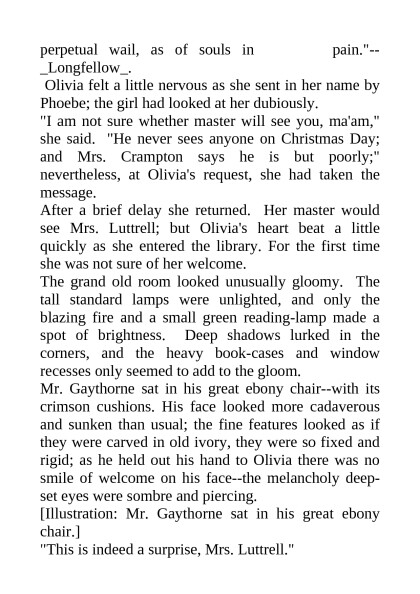 perpetual wail, as of souls in pain."--_Longfellow_.

Olivia felt a little nervous as she sent in her name by Phoebe; the girl had looked at her dubiously.

"I am not sure whether master will see you, ma'am," she said. "He never sees anyone on Christmas Day; and Mrs. Crampton says he is but poorly;" nevertheless, at Olivia's request, she had taken the message.

After a brief delay she returned. Her master would see Mrs. Luttrell; but Olivia's heart beat a little quickly as she entered the library. For the first time she was not sure of her welcome.

The grand old room looked unusually gloomy. The tall standard lamps were unlighted, and only the blazing fire and a small green reading-lamp made a spot of brightness. Deep shadows lurked in the corners, and the heavy book-cases and window recesses only seemed to add to the gloom.

Mr. Gaythorne sat in his great ebony chair--with its crimson cushions. His face looked more cadaverous and sunken than usual; the fine features looked as if they were carved in old ivory, they were so fixed and rigid; as he held out his hand to Olivia there was no smile of welcome on his face--the melancholy deep-set eyes were sombre and piercing.

[Illustration: Mr. Gaythorne sat in his great ebony chair.]

"This is indeed a surprise, Mrs. Luttrell."